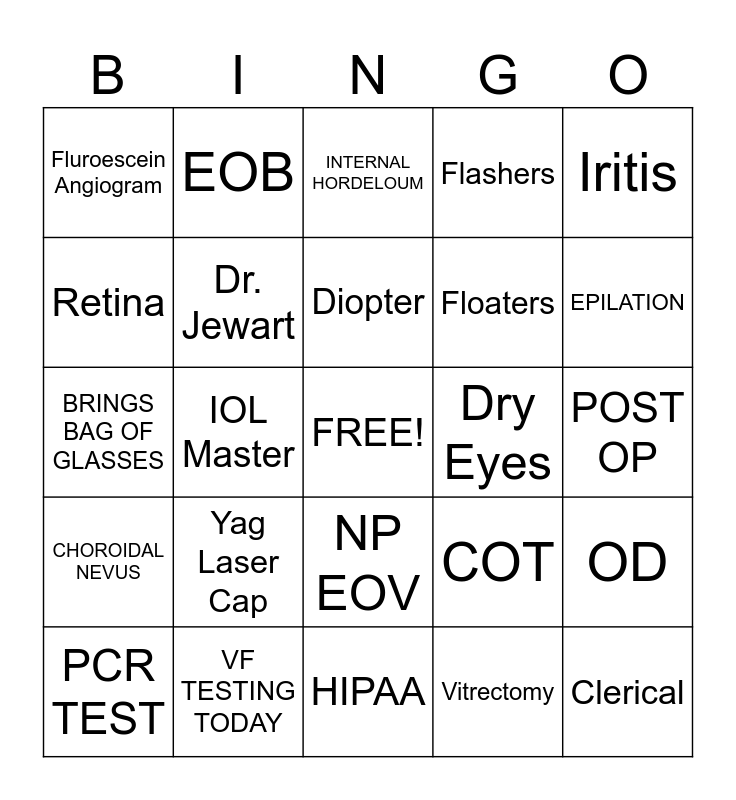 | B | I | N | G | O |
|---|---|---|---|---|
| Fluroescein Angiogram | EOB | INTERNAL HORDELOUM | Flashers | Iritis |
| Retina | Dr. Jewart | Diopter | Floaters | EPILATION |
| BRINGS BAG OF GLASSES | IOL Master | FREE! | Dry Eyes | POST OP |
| CHOROIDAL NEVUS | Yag Laser Cap | NP EOV | COT | OD |
| PCR TEST | VF TESTING TODAY | HIPAA | Vitrectomy | Clerical |